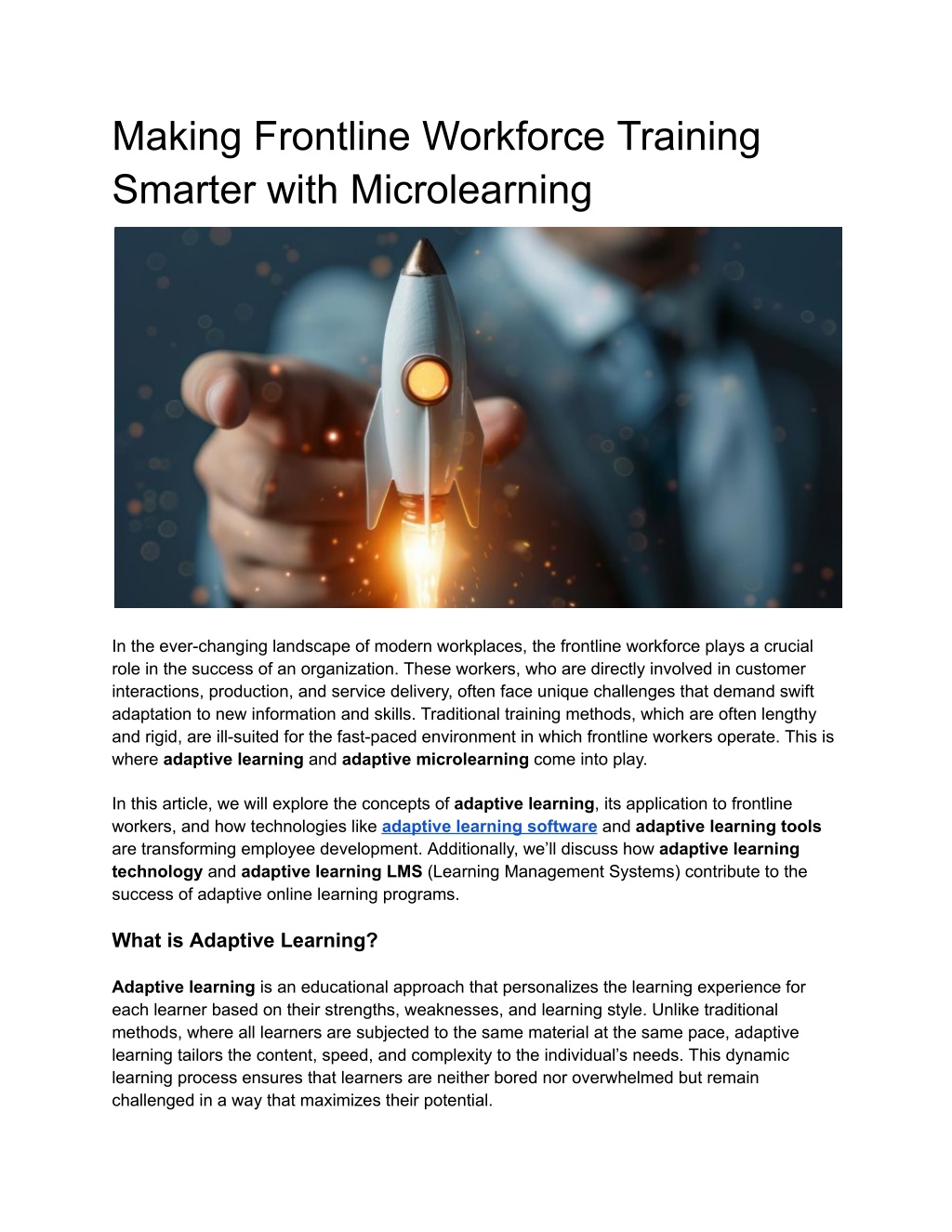 Making Frontline Workforce Training Smarter with Microlearning

In the ever-changing landscape of modern workplaces, the frontline workforce plays a crucial role in the success of an organization. These workers, who are directly involved in customer interactions, production, and service delivery, often face unique challenges that demand swift adaptation to new information and skills. Traditional training methods, which are often lengthy and rigid, are ill-suited for the fast-paced environment in which frontline workers operate. This is where adaptive learning and adaptive microlearning come into play.

In this article, we will explore the concepts of adaptive learning, its application to frontline workers, and how technologies like adaptive learning software and adaptive learning tools are transforming employee development. Additionally, we'll discuss how adaptive learning technology and adaptive learning LMS (Learning Management Systems) contribute to the success of adaptive online learning programs.

What is Adaptive Learning?

Adaptive learning is an educational approach that personalizes the learning experience for each learner based on their strengths, weaknesses, and learning style. Unlike traditional methods, where all learners are subjected to the same material at the same pace, adaptive learning tailors the content, speed, and complexity to the individual's needs. This dynamic learning process ensures that learners are neither bored nor overwhelmed but remain challenged in a way that maximizes their potential.